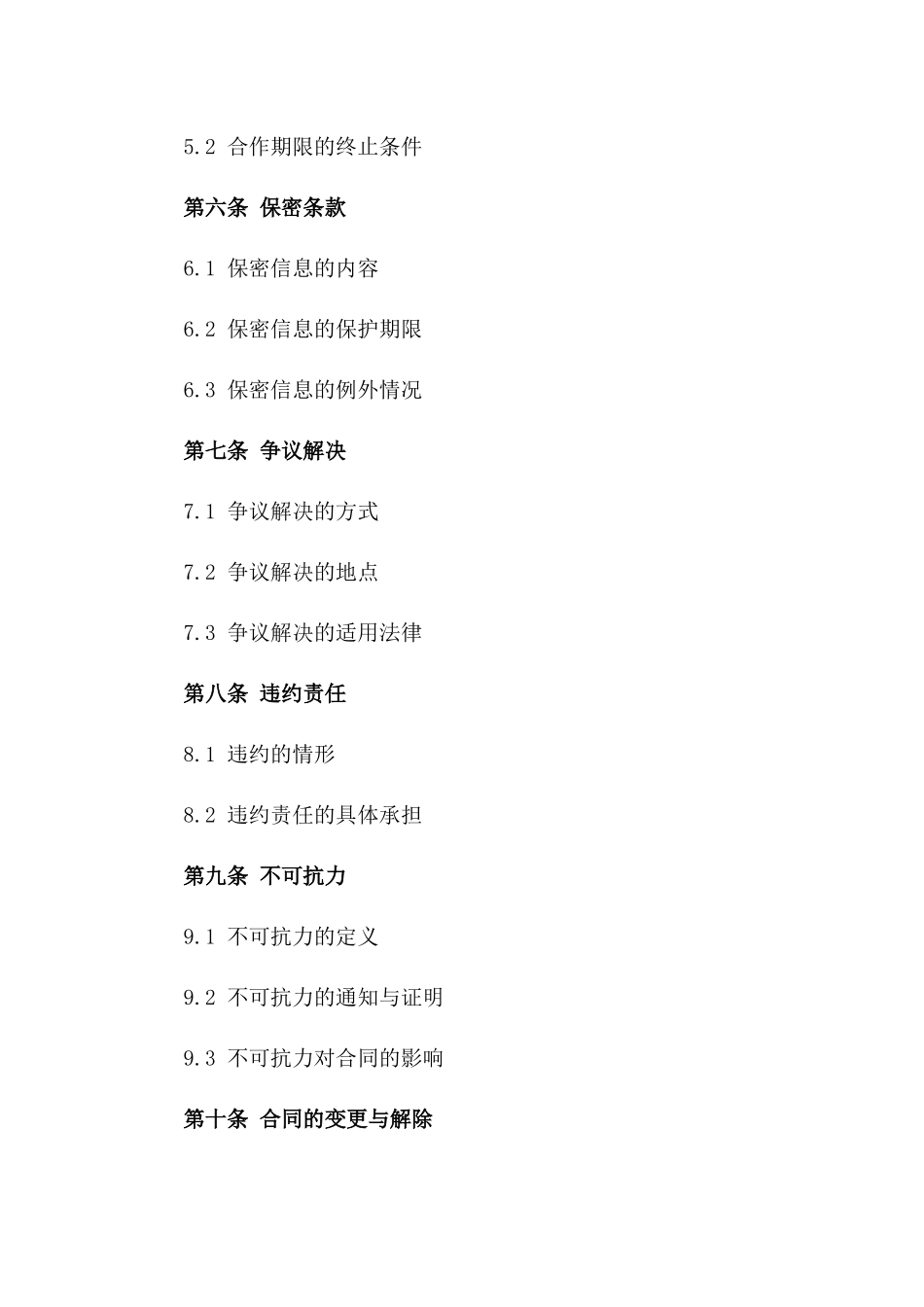 5.2 合作期限的终止条件

第六条 保密条款

6.1 保密信息的内容

6.2 保密信息的保护期限

6.3 保密信息的例外情况

第七条 争议解决

7.1 争议解决的方式

7.2 争议解决的地点

7.3 争议解决的适用法律

第八条 违约责任

8.1 违约的情形

8.2 违约责任的具体承担

第九条 不可抗力

9.1 不可抗力的定义

9.2 不可抗力的通知与证明

9.3 不可抗力对合同的影响

第十条 合同的变更与解除